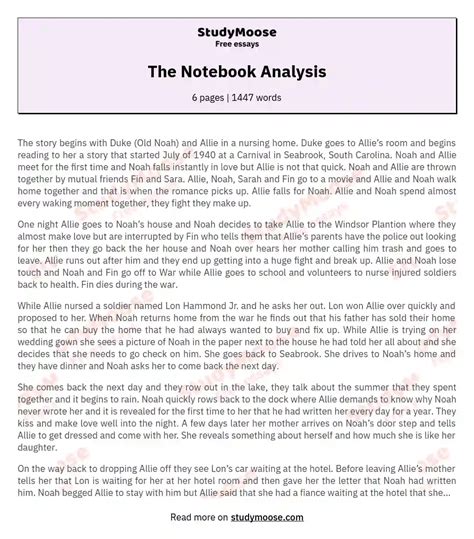 StudyMoose
Free essays

The Notebook Analysis

6 pages | 1447 words

The story begins with Duke (Old Noah) and Allie in a nursing home. Duke goes to Allie's room and begins reading to her a story that started July of 1940 at a Carnival in Seabrook, South Carolina. Noah and Allie meet for the first time and Noah falls instantly in love but Allie is not that quick. Noah and Allie are thrown together by mutual friends Fin and Sara. Allie, Noah, Sarah and Fin go to a movie and Allie and Noah walk home together and that is when the romance picks up. Allie falls for Noah. Allie and Noah spend almost every waking moment together, they fight they make up.

One night Allie goes to Noah's house and Noah decides to take Allie to the Windsor Plantion where they almost make love but are interrupted by Fin who tells them that Allie's parents have the police out looking for her then they go back the her house and Noah over hears her mother calling him trash and goes to leave. Allie runs out after him and they end up getting into a huge fight and break up. Allie and Noah lose touch and Noah and Fin go off to War while Allie goes to school and volunteers to nurse injured soldiers back to health. Fin dies during the war.

While Allie nursed a soldier named Lon Hammond Jr. and he asks her out. Lon won Allie over quickly and proposed to her. When Noah returns home from the war he finds out that his father has sold their home so that he can buy the home that he had always wanted to buy and fix up. While Allie is trying on her wedding gown she sees a picture of Noah in the paper next to the house he had told her all about and she decides that she needs to go check on him. She goes back to Seabrook. She drives to Noah's home and they have dinner and Noah asks her to come back the next day.

She comes back the next day and they row out in the lake, they talk about the summer that they spent together and it begins to rain. Noah quickly rows back to the dock where Allie demands to know why Noah never wrote her and it is revealed for the first time to her that he had written her every day for a year. They kiss and make love well into the night. A few days later her mother arrives on Noah's door step and tells Allie to get dressed and come with her. She reveals something about herself and how much she is like her daughter.

On the way back to dropping Allie off they see Lon's car waiting at the hotel. Before leaving Allie's mother tells her that Lon is waiting for her at her hotel room and then gave her the letter that Noah had written him. Noah begged Allie to stay with him but Allie said that she had a fiance waiting at the hotel that she...

Read more on studymoose.com